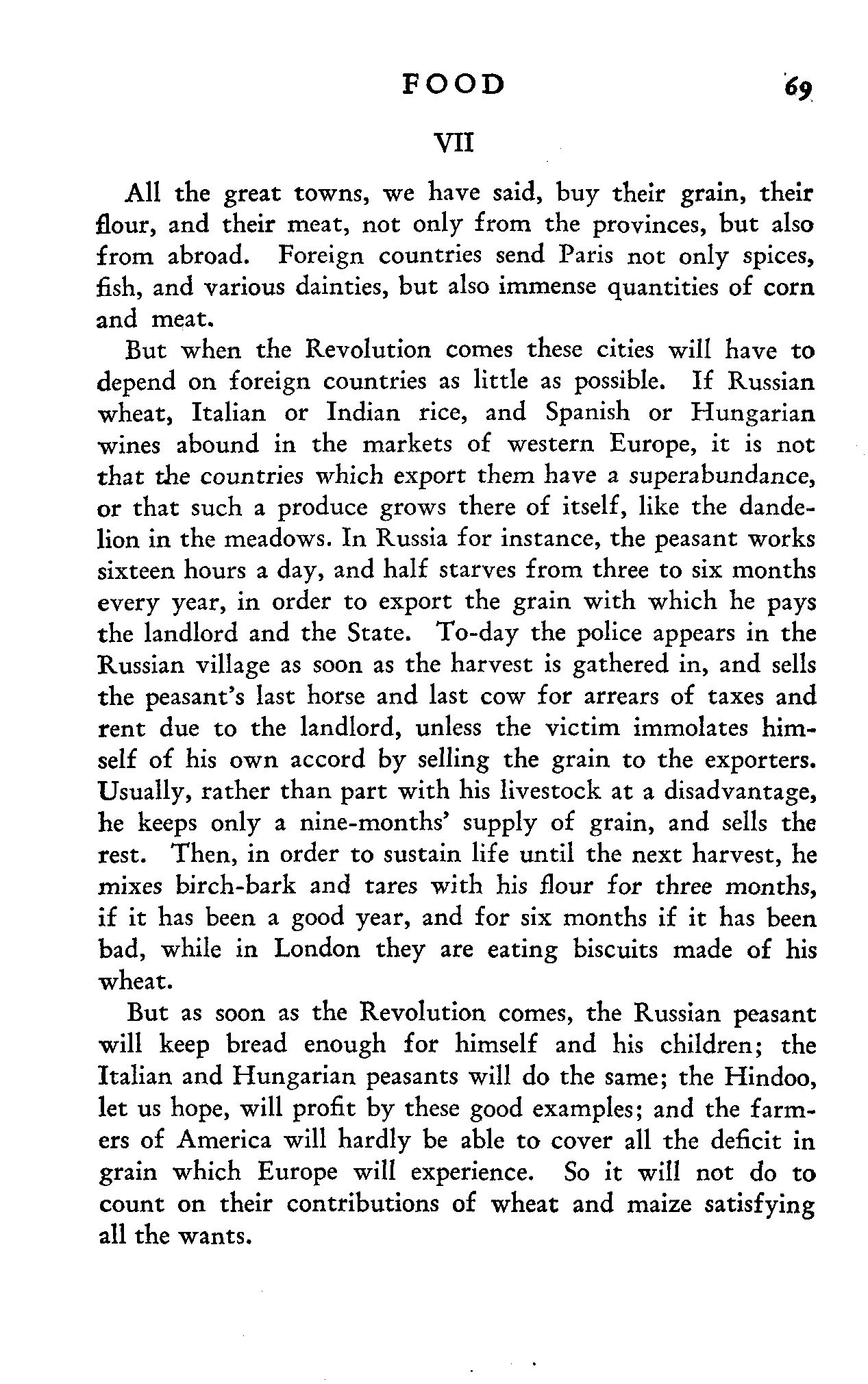 FOOD 69

VII

All the great towns, we have said, buy their grain, their flour, and their meat, not only from the provinces, but also from abroad. Foreign countries send Paris not only spices, fish, and various dainties, but also immense quantities of corn and meat.

But when the Revolution comes these cities will have to depend on foreign countries as little as possible. If Russian wheat, Italian or Indian rice, and Spanish or Hungarian wines abound in the markets of western Europe, it is not that the countries which export them have a superabundance, or that such a produce grows there of itself, like the dandelion in the meadows. In Russia for instance, the peasant works sixteen hours a day, and half starves from three to six months every year, in order to export the grain with which he pays the landlord and the State. To-day the police appears in the Russian village as soon as the harvest is gathered in, and sells the peasant's last horse and last cow for arrears of taxes and rent due to the landlord, unless the victim immolates himself of his own accord by selling the grain to the exporters. Usually, rather than part with his livestock at a disadvantage, he keeps only a nine-months' supply of grain, and sells the rest. Then, in order to sustain life until the next harvest, he mixes birch-bark and tares with his flour for three months, if it has been a good year, and for six months if it has been bad, while in London they are eating biscuits made of his wheat.

But as soon as the Revolution comes, the Russian peasant will keep bread enough for himself and his children; the Italian and Hungarian peasants will do the same; the Hindoo, let us hope, will profit by these good examples; and the farmers of America will hardly be able to cover all the deficit in grain which Europe will experience. So it will not do to count on their contributions of wheat and maize satisfying all the wants.